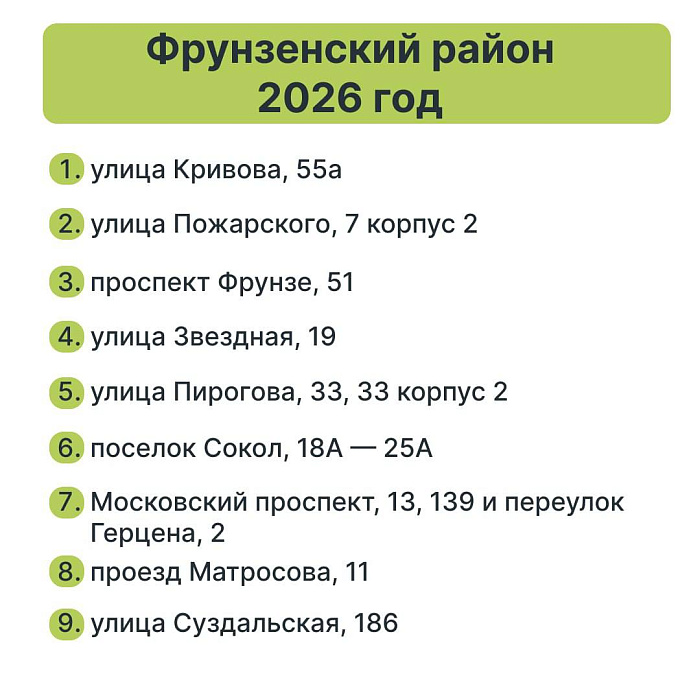 Фрунзенский район
2026 год

1. улица Кривова, 55а

2. улица Пожарского, 7 корпус 2

3. проспект Фрунзе, 51

4. улица Звездная, 19

5. улица Пирогова, 33, 33 корпус 2

6. поселок Сокол, 18А — 25А

7. Московский проспект, 13, 139 и переулок Герцена, 2

8. проезд Матросова, 11

9. улица Суздальская, 186